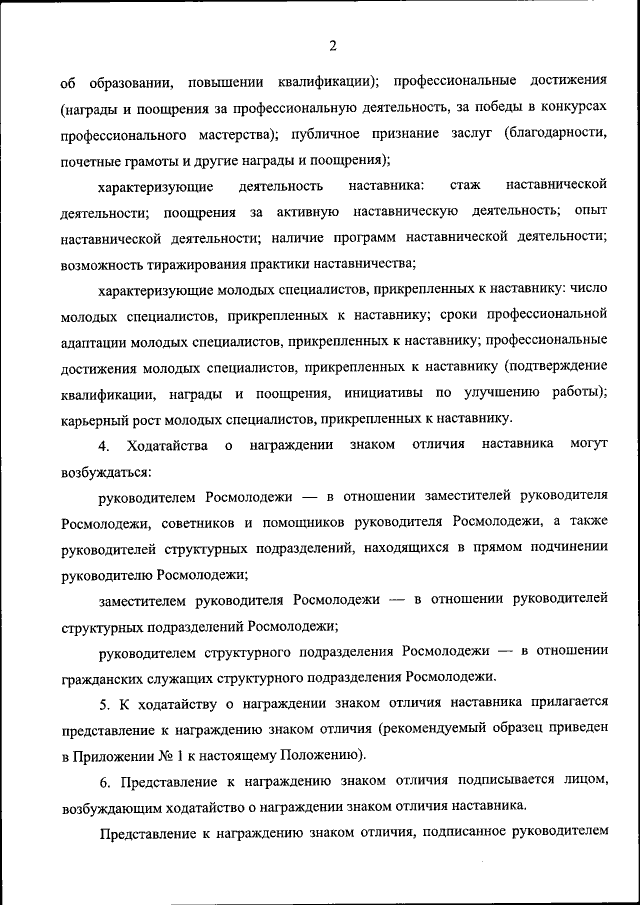 2

об образовании, повышении квалификации); профессиональные достижения (награды и поощрения за профессиональную деятельность, за победы в конкурсах профессионального мастерства); публичное признание заслуг (благодарности, почетные грамоты и другие награды и поощрения);

характеризующие деятельность наставника: стаж наставнической деятельности; поощрения за активную наставническую деятельность; опыт наставнической деятельности; наличие программ наставнической деятельности; возможность тиражирования практики наставничества;

характеризующие молодых специалистов, прикрепленных к наставнику: число молодых специалистов, прикрепленных к наставнику; сроки профессиональной адаптации молодых специалистов, прикрепленных к наставнику; профессиональные достижения молодых специалистов, прикрепленных к наставнику (подтверждение квалификации, награды и поощрения, инициативы по улучшению работы); карьерный рост молодых специалистов, прикрепленных к наставнику.

4. Ходатайства о награждении знаком отличия наставника могут возбуждаться:

руководителем Росмолодежи — в отношении заместителей руководителя Росмолодежи, советников и помощников руководителя Росмолодежи, а также руководителей структурных подразделений, находящихся в прямом подчинении руководителю Росмолодежи;

заместителем руководителя Росмолодежи — в отношении руководителей структурных подразделений Росмолодежи;

руководителем структурного подразделения Росмолодежи — в отношении гражданских служащих структурного подразделения Росмолодежи.

5. К ходатайству о награждении знаком отличия наставника прилагается представление к награждению знаком отличия (рекомендуемый образец приведен в Приложении № 1 к настоящему Положению).

6. Представление к награждению знаком отличия подписывается лицом, возбуждающим ходатайство о награждении знаком отличия наставника.

Представление к награждению знаком отличия, подписанное руководителем